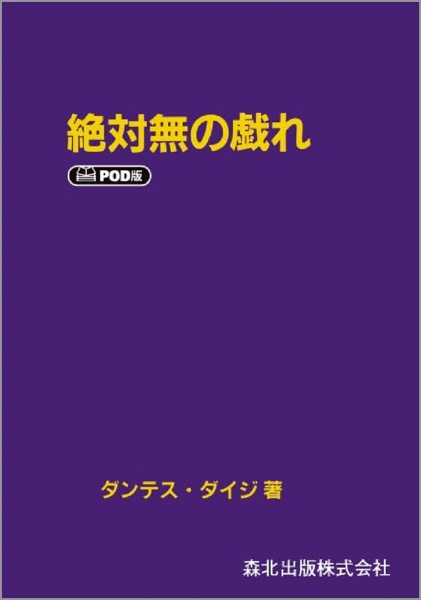 絶対無の戯れ

POD版

ダンテス・ダイジ 著

森北出版株式会社